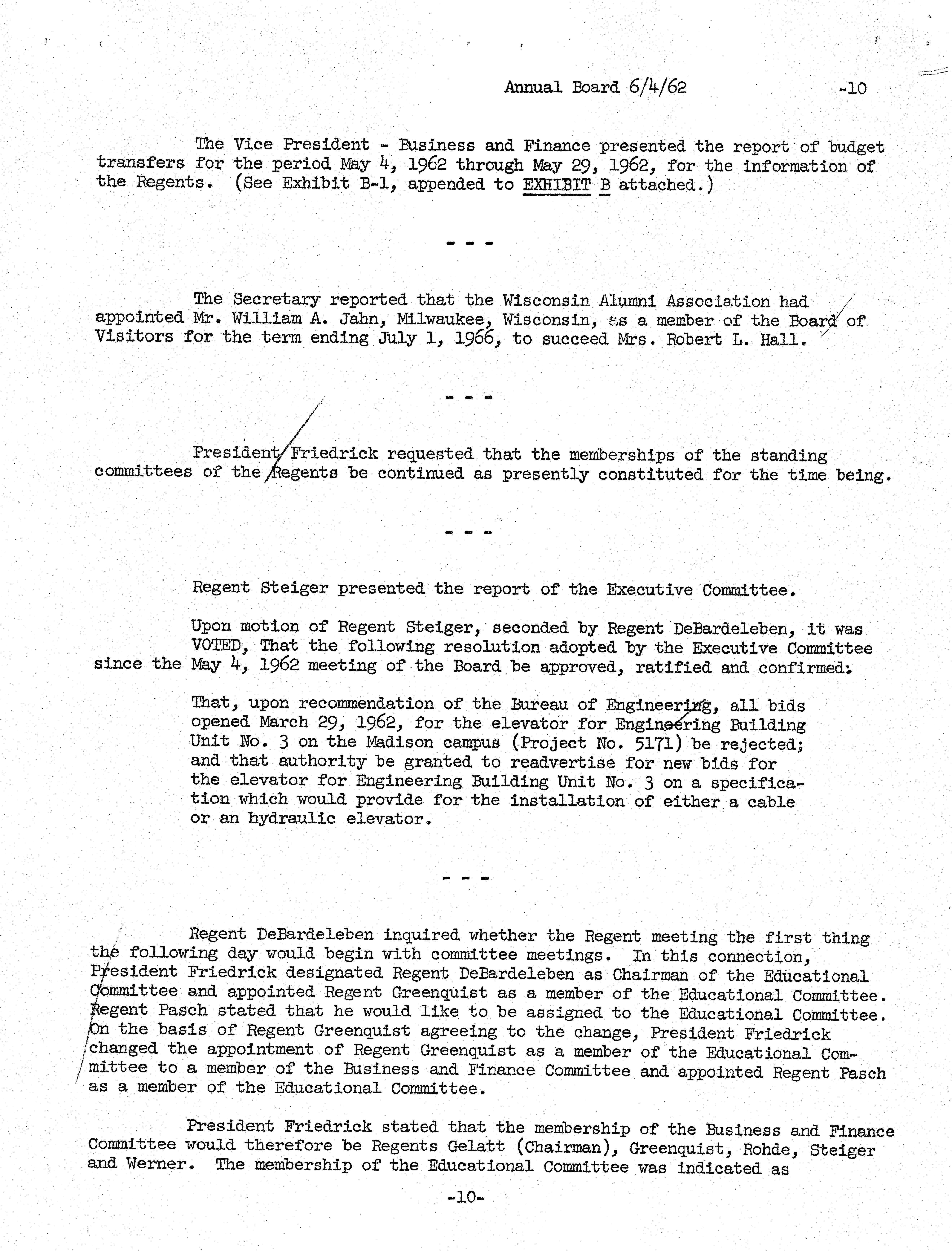 Annual Board 6/4/62 -10

The Vice President - Business and Finance presented the report of budget transfers for the period May 4, 1962 through May 29, 1962, for the information of the Regents. (See Exhibit B-1, appended to EXHIBIT B attached.)

- - -

The Secretary reported that the Wisconsin Alumni Association had appointed Mr. William A. Jahn, Milwaukee, Wisconsin, as a member of the Board of Visitors for the term ending July 1, 1966, to succeed Mrs. Robert L. Hall.

- - -

President Friedrick requested that the memberships of the standing committees of the Regents be continued as presently constituted for the time being.

- - -

Regent Steiger presented the report of the Executive Committee.

Upon motion of Regent Steiger, seconded by Regent DeBardeleben, it was VOTED, That the following resolution adopted by the Executive Committee since the May 4, 1962 meeting of the Board be approved, ratified and confirmed:

That, upon recommendation of the Bureau of Engineering, all bids opened March 29, 1962, for the elevator for Engineering Building Unit No. 3 on the Madison campus (Project No. 5171) be rejected; and that authority be granted to readvertise for new bids for the elevator for Engineering Building Unit No. 3 on a specification which would provide for the installation of either a cable or an hydraulic elevator.

- - -

Regent DeBardeleben inquired whether the Regent meeting the first thing the following day would begin with committee meetings. In this connection, President Friedrick designated Regent DeBardeleben as Chairman of the Educational Committee and appointed Regent Greenquist as a member of the Educational Committee. Regent Pasch stated that he would like to be assigned to the Educational Committee. On the basis of Regent Greenquist agreeing to the change, President Friedrick changed the appointment of Regent Greenquist as a member of the Educational Committee to a member of the Business and Finance Committee and appointed Regent Pasch as a member of the Educational Committee.

President Friedrick stated that the membership of the Business and Finance Committee would therefore be Regents Gelatt (Chairman), Greenquist, Rohde, Steiger and Werner. The membership of the Educational Committee was indicated as

-10-